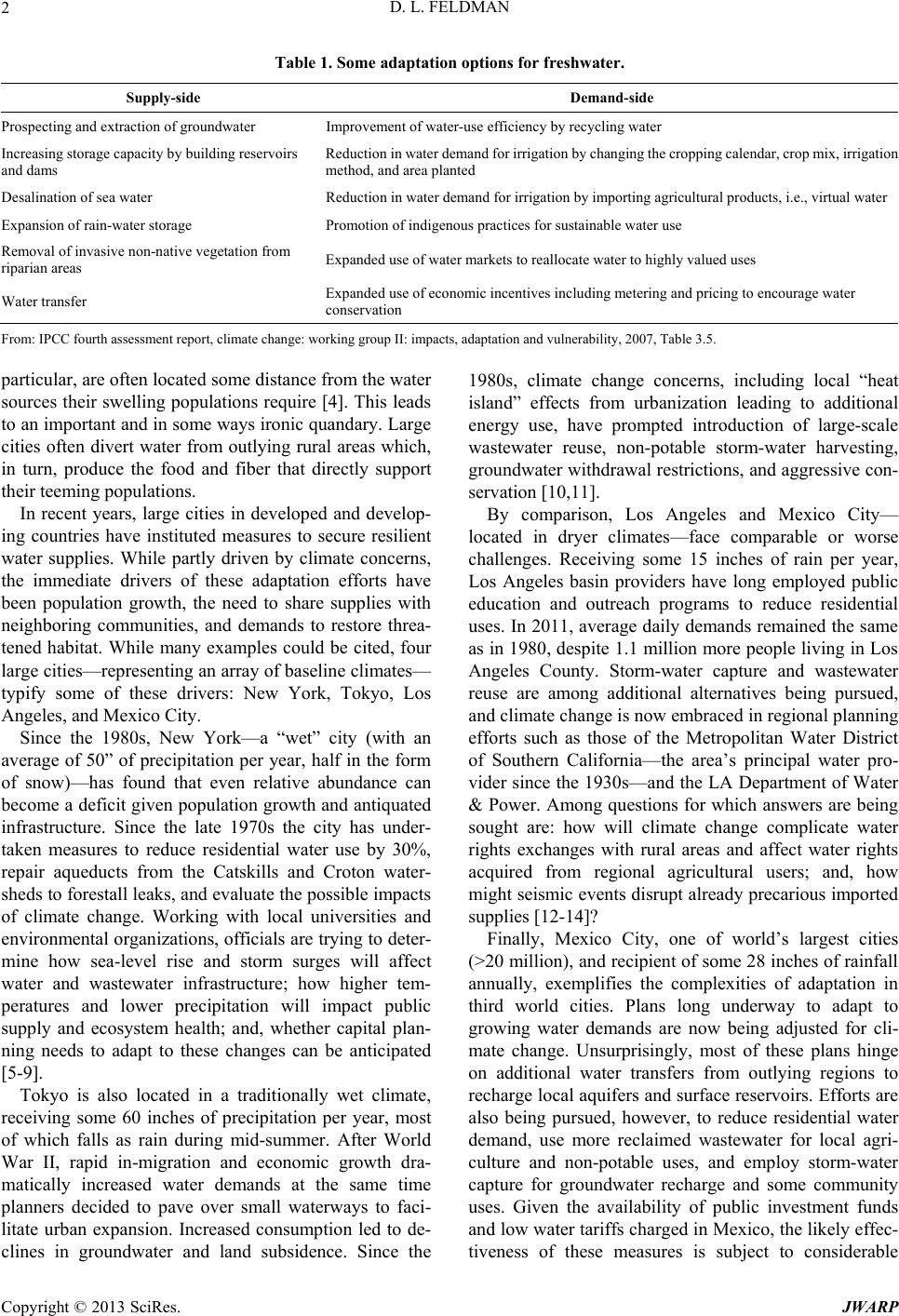 2 D. L. FELDMAN

Table 1. Some adaptation options for freshwater.

| Supply-side | Demand-side |
|---|---|
| Prospecting and extraction of groundwater | Improvement of water-use efficiency by recycling water |
| Increasing storage capacity by building reservoirs and dams | Reduction in water demand for irrigation by changing the cropping calendar, crop mix, irrigation method, and area planted |
| Desalination of sea water | Reduction in water demand for irrigation by importing agricultural products, i.e., virtual water |
| Expansion of rain-water storage | Promotion of indigenous practices for sustainable water use |
| Removal of invasive non-native vegetation from riparian areas | Expanded use of water markets to reallocate water to highly valued uses |
| Water transfer | Expanded use of economic incentives including metering and pricing to encourage water conservation |

From: IPCC fourth assessment report, climate change: working group II: impacts, adaptation and vulnerability, 2007, Table 3.5.

particular, are often located some distance from the water sources their swelling populations require [4]. This leads to an important and in some ways ironic quandary. Large cities often divert water from outlying rural areas which, in turn, produce the food and fiber that directly support their teeming populations.

In recent years, large cities in developed and developing countries have instituted measures to secure resilient water supplies. While partly driven by climate concerns, the immediate drivers of these adaptation efforts have been population growth, the need to share supplies with neighboring communities, and demands to restore threatened habitat. While many examples could be cited, four large cities—representing an array of baseline climates—typify some of these drivers: New York, Tokyo, Los Angeles, and Mexico City.

Since the 1980s, New York—a “wet” city (with an average of 50” of precipitation per year, half in the form of snow)—has found that even relative abundance can become a deficit given population growth and antiquated infrastructure. Since the late 1970s the city has undertaken measures to reduce residential water use by 30%, repair aqueducts from the Catskills and Croton watersheds to forestall leaks, and evaluate the possible impacts of climate change. Working with local universities and environmental organizations, officials are trying to determine how sea-level rise and storm surges will affect water and wastewater infrastructure; how higher temperatures and lower precipitation will impact public supply and ecosystem health; and, whether capital planning needs to adapt to these changes can be anticipated [5-9].

Tokyo is also located in a traditionally wet climate, receiving some 60 inches of precipitation per year, most of which falls as rain during mid-summer. After World War II, rapid in-migration and economic growth dramatically increased water demands at the same time planners decided to pave over small waterways to facilitate urban expansion. Increased consumption led to declines in groundwater and land subsidence. Since the 1980s, climate change concerns, including local “heat island” effects from urbanization leading to additional energy use, have prompted introduction of large-scale wastewater reuse, non-potable storm-water harvesting, groundwater withdrawal restrictions, and aggressive conservation [10,11].

By comparison, Los Angeles and Mexico City—located in dryer climates—face comparable or worse challenges. Receiving some 15 inches of rain per year, Los Angeles basin providers have long employed public education and outreach programs to reduce residential uses. In 2011, average daily demands remained the same as in 1980, despite 1.1 million more people living in Los Angeles County. Storm-water capture and wastewater reuse are among additional alternatives being pursued, and climate change is now embraced in regional planning efforts such as those of the Metropolitan Water District of Southern California—the area’s principal water provider since the 1930s—and the LA Department of Water & Power. Among questions for which answers are being sought are: how will climate change complicate water rights exchanges with rural areas and affect water rights acquired from regional agricultural users; and, how might seismic events disrupt already precarious imported supplies [12-14]?

Finally, Mexico City, one of world’s largest cities (>20 million), and recipient of some 28 inches of rainfall annually, exemplifies the complexities of adaptation in third world cities. Plans long underway to adapt to growing water demands are now being adjusted for climate change. Unsurprisingly, most of these plans hinge on additional water transfers from outlying regions to recharge local aquifers and surface reservoirs. Efforts are also being pursued, however, to reduce residential water demand, use more reclaimed wastewater for local agriculture and non-potable uses, and employ storm-water capture for groundwater recharge and some community uses. Given the availability of public investment funds and low water tariffs charged in Mexico, the likely effectiveness of these measures is subject to considerable

Copyright © 2013 SciRes. JWARP